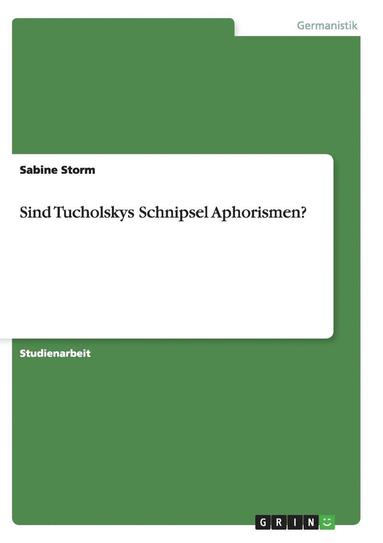 Germanistik

Sabine Storm

Sind Tucholskys Schnipsel Aphorismen?

Studienarbeit

GRIN